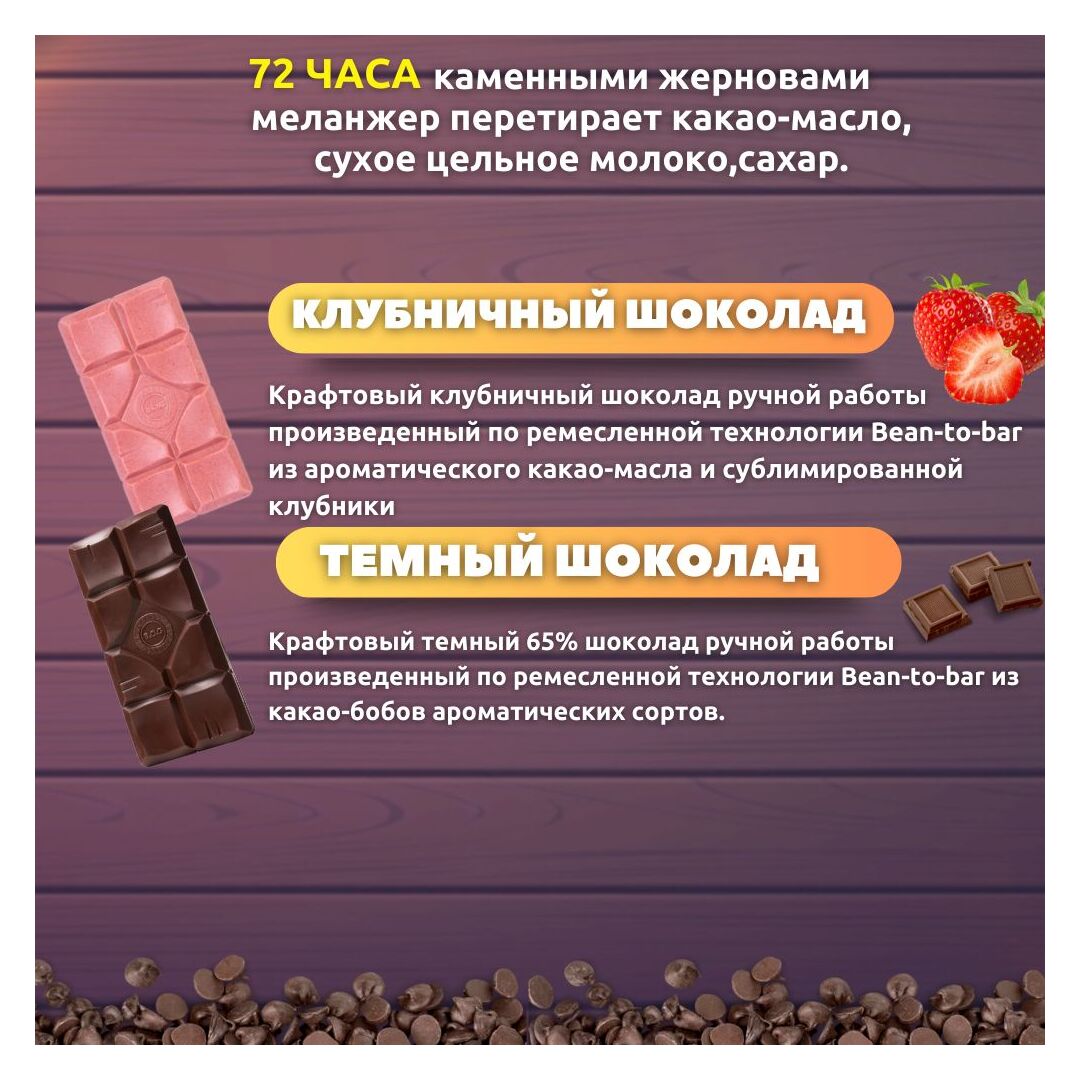 72 ЧАСА каменными жерновами меланжер перетирает какао-масло, сухое цельное молоко,сахар.

КЛУБНИЧНЫЙ ШОКОЛАД

Крафтовый клубничный шоколад ручной работы произведенный по ремесленной технологии Bean-to-bar из ароматического какао-масла и сублимированной клубники

ТЕМНЫЙ ШОКОЛАД

Крафтовый темный 65% шоколад ручной работы произведенный по ремесленной технологии Bean-to-bar из какао-бобов ароматических сортов.